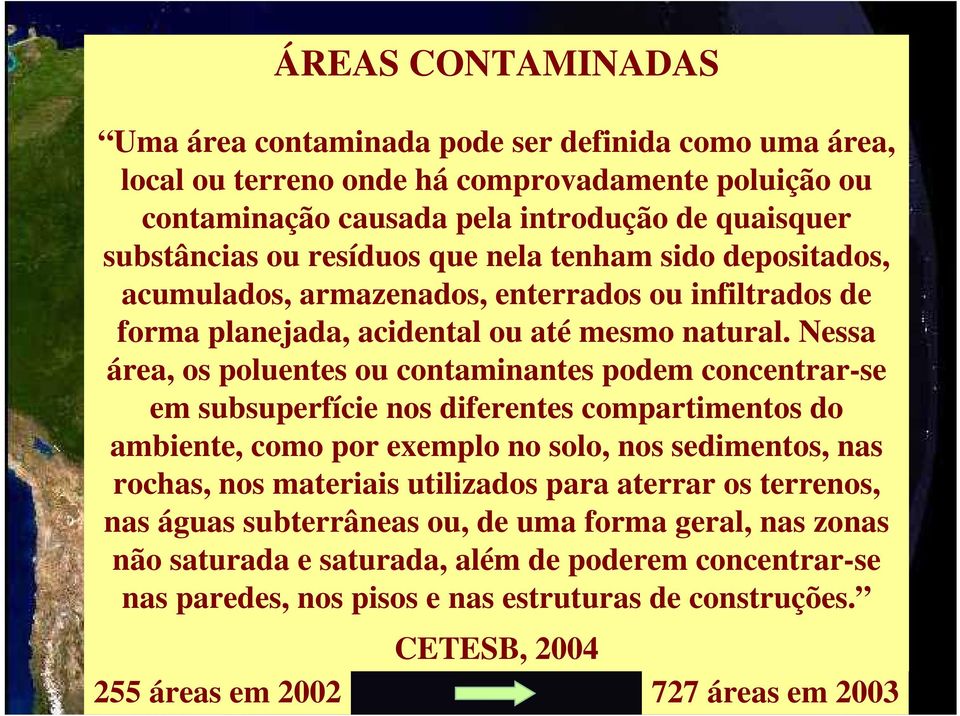 ÁREAS CONTAMINADAS

“Uma área contaminada pode ser definida como uma área, local ou terreno onde há comprovadamente poluição ou contaminação causada pela introdução de quaisquer substâncias ou resíduos que nela tenham sido depositados, acumulados, armazenados, enterrados ou infiltrados de forma planejada, acidental ou até mesmo natural. Nessa área, os poluentes ou contaminantes podem concentrar-se em subsuperfície nos diferentes compartimentos do ambiente, como por exemplo no solo, nos sedimentos, nas rochas, nos materiais utilizados para aterrar os terrenos, nas águas subterrâneas ou, de uma forma geral, nas zonas não saturada e saturada, além de poderem concentrar-se nas paredes, nos pisos e nas estruturas de construções.”

CETESB, 2004

255 áreas em 2002

727 áreas em 2003